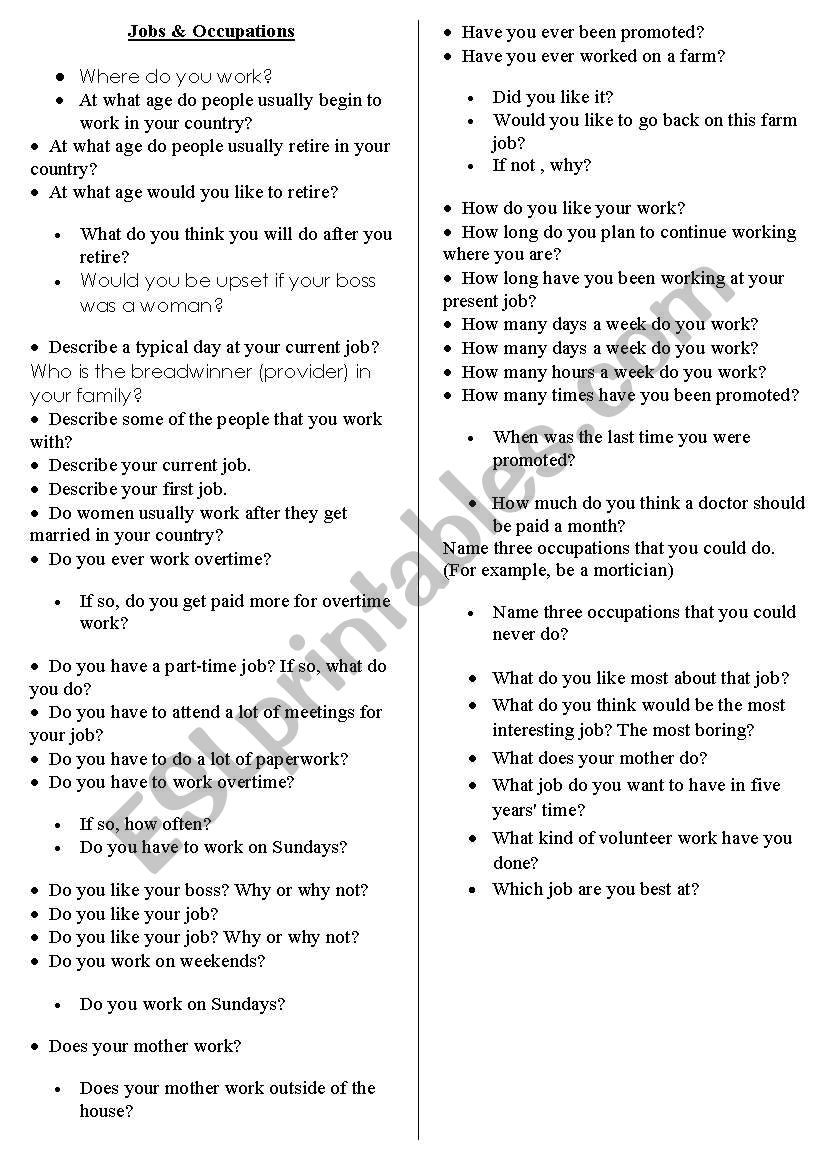 Jobs & Occupations

- Where do you work?
- At what age do people usually begin to work in your country?
- At what age do people usually retire in your country?
- At what age would you like to retire?

- What do you think you will do after you retire?
- Would you be upset if your boss was a woman?

- Describe a typical day at your current job?
Who is the breadwinner (provider) in your family?
- Describe some of the people that you work with?
- Describe your current job.
- Describe your first job.
- Do women usually work after they get married in your country?
- Do you ever work overtime?

- If so, do you get paid more for overtime work?

- Do you have a part-time job? If so, what do you do?
- Do you have to attend a lot of meetings for your job?
- Do you have to do a lot of paperwork?
- Do you have to work overtime?

- If so, how often?
- Do you have to work on Sundays?

- Do you like your boss? Why or why not?
- Do you like your job?
- Do you like your job? Why or why not?
- Do you work on weekends?

- Do you work on Sundays?

- Does your mother work?

- Does your mother work outside of the house?

- Have you ever been promoted?
- Have you ever worked on a farm?

- Did you like it?
- Would you like to go back on this farm job?
- If not , why?

- How do you like your work?
- How long do you plan to continue working where you are?
- How long have you been working at your present job?
- How many days a week do you work?
- How many days a week do you work?
- How many hours a week do you work?
- How many times have you been promoted?

- When was the last time you were promoted?

- How much do you think a doctor should be paid a month?
Name three occupations that you could do. (For example, be a mortician)

- Name three occupations that you could never do?

- What do you like most about that job?
- What do you think would be the most interesting job? The most boring?
- What does your mother do?
- What job do you want to have in five years' time?
- What kind of volunteer work have you done?
- Which job are you best at?

ESLprintables.com